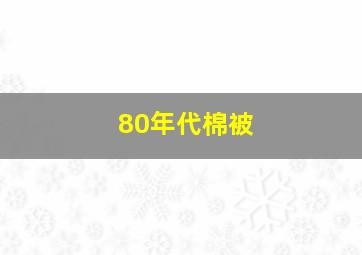 80年代棉被